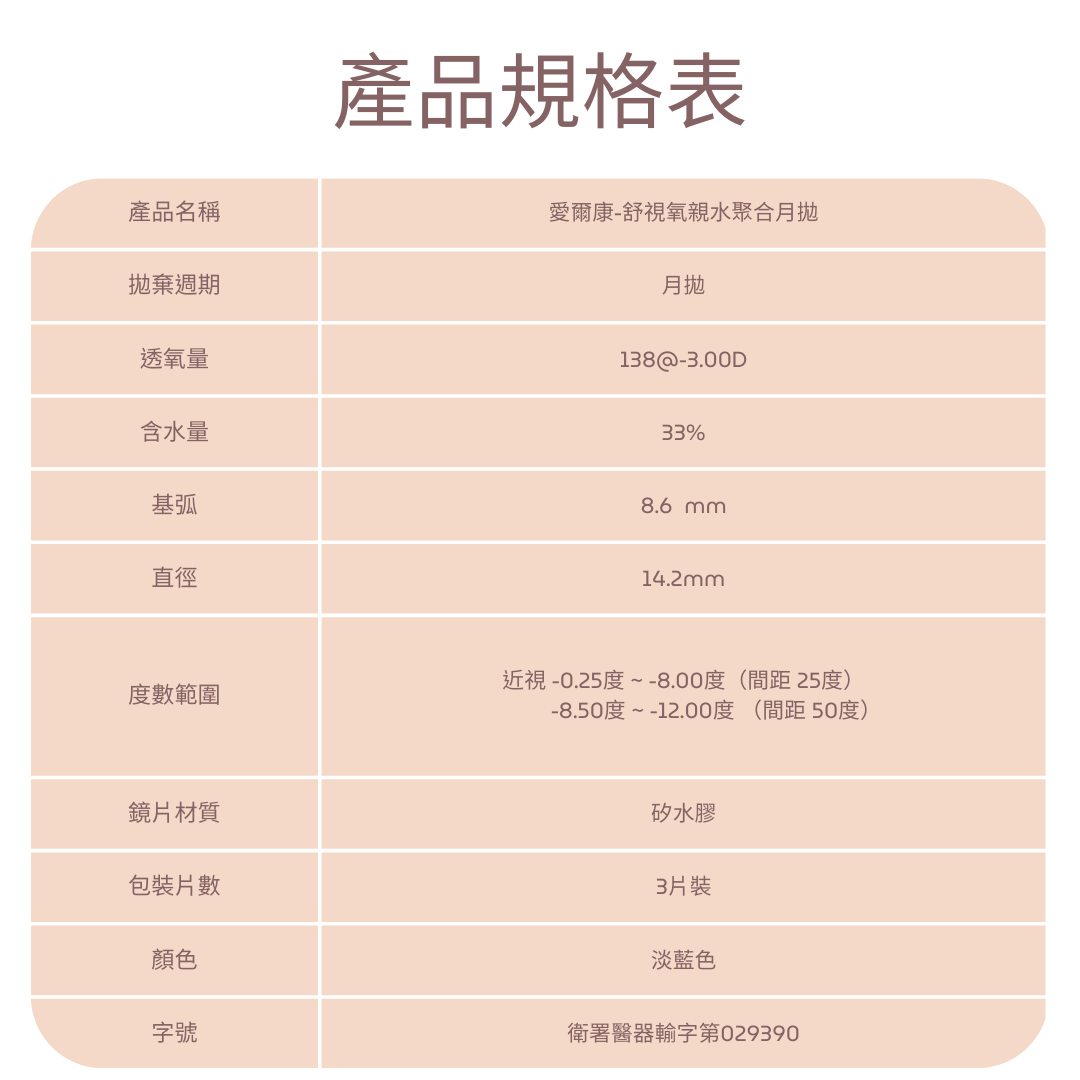 產品規格表

| 產品名稱 | 愛爾康-舒視氧親水聚合月拋 |
|---|---|
| 拋棄週期 | 月拋 |
| 透氧量 | 138@-3.00D |
| 含水量 | 33% |
| 基弧 | 8.6  mm |
| 直徑 | 14.2mm |
| 度數範圍 | 近視 -0.25度 ~ -8.00度（間距 25度） -8.50度 ~ -12.00度 （間距 50度） |
| 鏡片材質 | 矽水膠 |
| 包裝片數 | 3片裝 |
| 顏色 | 淡藍色 |
| 字號 | 衛署醫器輸字第029390 |